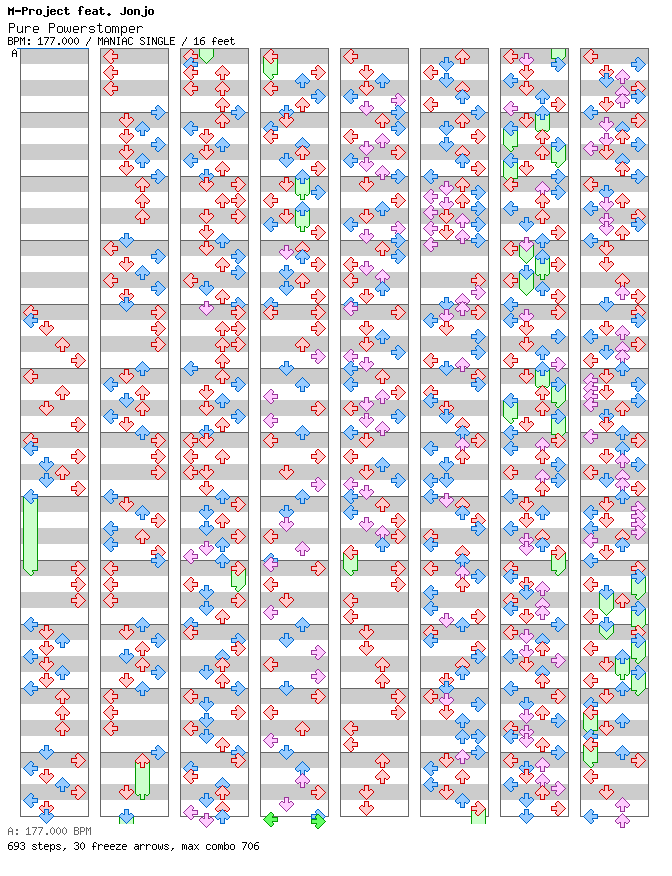 M-Project feat. Jonjo
Pure Powerstomper
BPM: 177.000 / MANIAC SINGLE / 16 feet
A

A: 177.000 BPM
693 steps, 30 freeze arrows, max combo 706